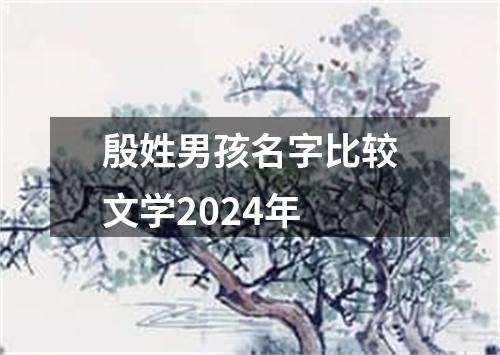 殷姓男孩名字比较文学2024年